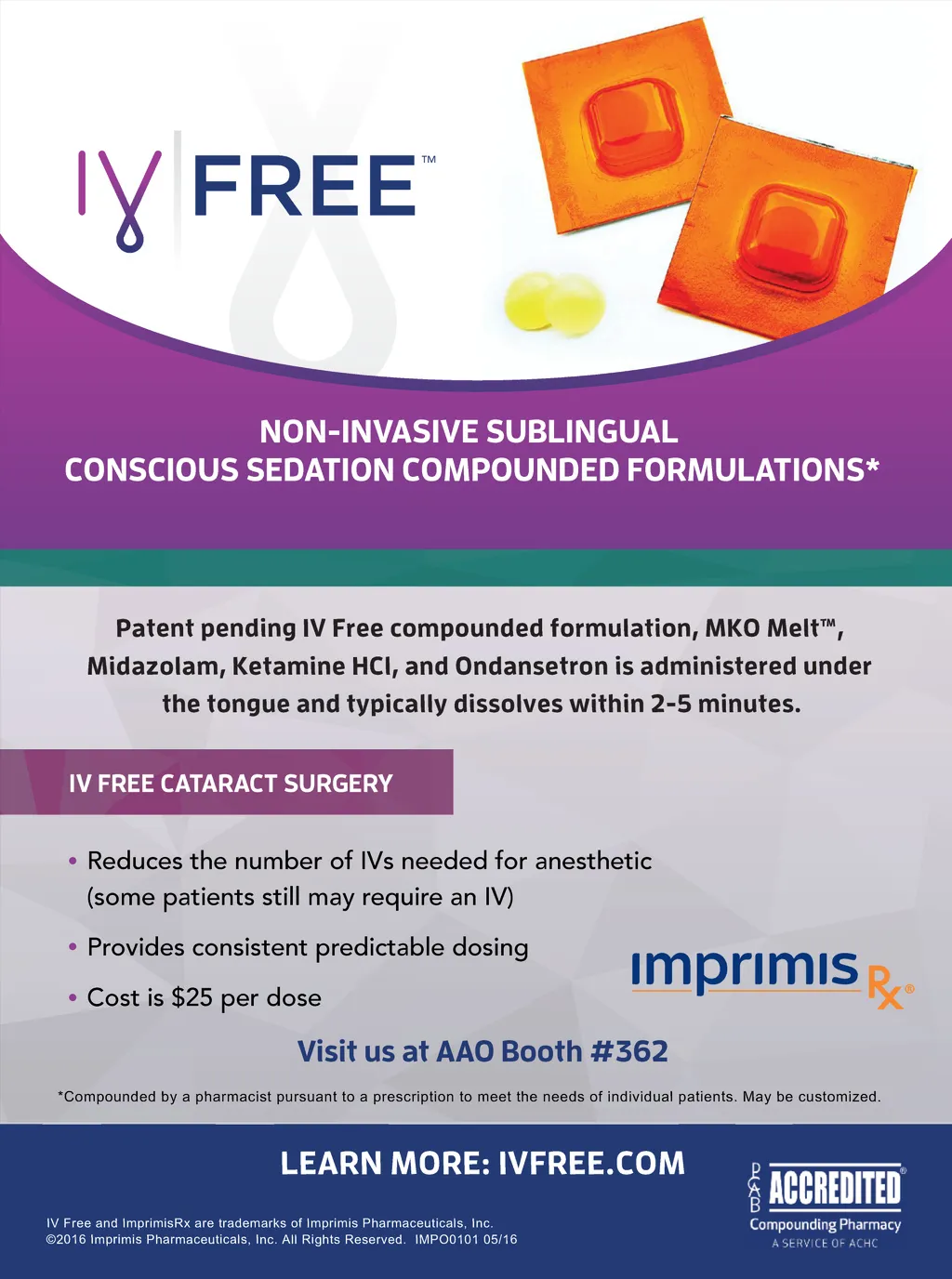 IV FREE™

NON-INVASIVE SUBLINGUAL
CONSCIOUS SEDATION COMPOUNDED FORMULATIONS*

Patent pending IV Free compounded formulation, MKO Melt™, Midazolam, Ketamine HCl, and Ondansetron is administered under the tongue and typically dissolves within 2-5 minutes.

IV FREE CATARACT SURGERY

• Reduces the number of IVs needed for anesthetic (some patients still may require an IV)
• Provides consistent predictable dosing
• Cost is $25 per dose

imprimis Rx®

Visit us at AAO Booth #362

*Compounded by a pharmacist pursuant to a prescription to meet the needs of individual patients. May be customized.

LEARN MORE: IVFREE.COM

IV Free and ImprimisRx are trademarks of Imprimis Pharmaceuticals, Inc.
©2016 Imprimis Pharmaceuticals, Inc. All Rights Reserved. IMPO0101 05/16

PCAB ACCREDITED®
Compounding Pharmacy
A SERVICE OF ACHC